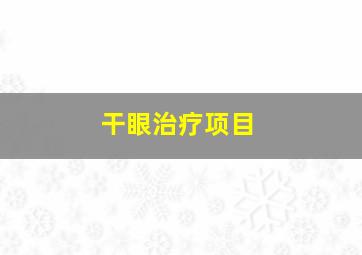 干眼治疗项目